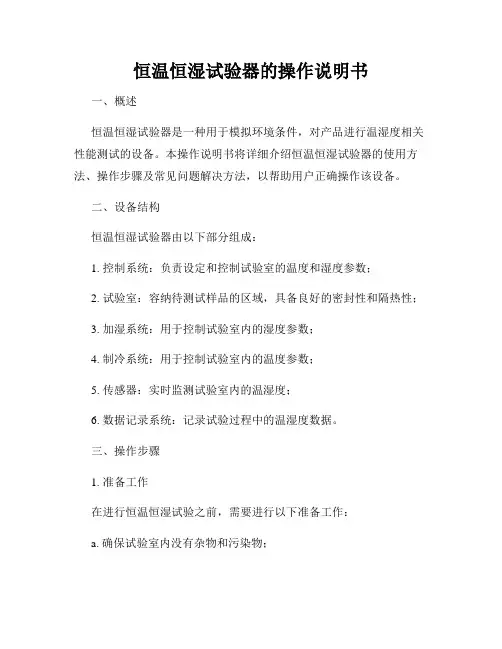 恒温恒湿试验器的操作说明书

一、概述

恒温恒湿试验器是一种用于模拟环境条件，对产品进行温湿度相关性能测试的设备。本操作说明书将详细介绍恒温恒湿试验器的使用方法、操作步骤及常见问题解决方法，以帮助用户正确操作该设备。

二、设备结构

恒温恒湿试验器由以下部分组成：

1. 控制系统：负责设定和控制试验室的温度和湿度参数；

2. 试验室：容纳待测试样品的区域，具备良好的密封性和隔热性；

3. 加湿系统：用于控制试验室内的湿度参数；

4. 制冷系统：用于控制试验室内的温度参数；

5. 传感器：实时监测试验室内的温湿度；

6. 数据记录系统：记录试验过程中的温湿度数据。

三、操作步骤

1. 准备工作

在进行恒温恒湿试验之前，需要进行以下准备工作：

a. 确保试验室内没有杂物和污染物；